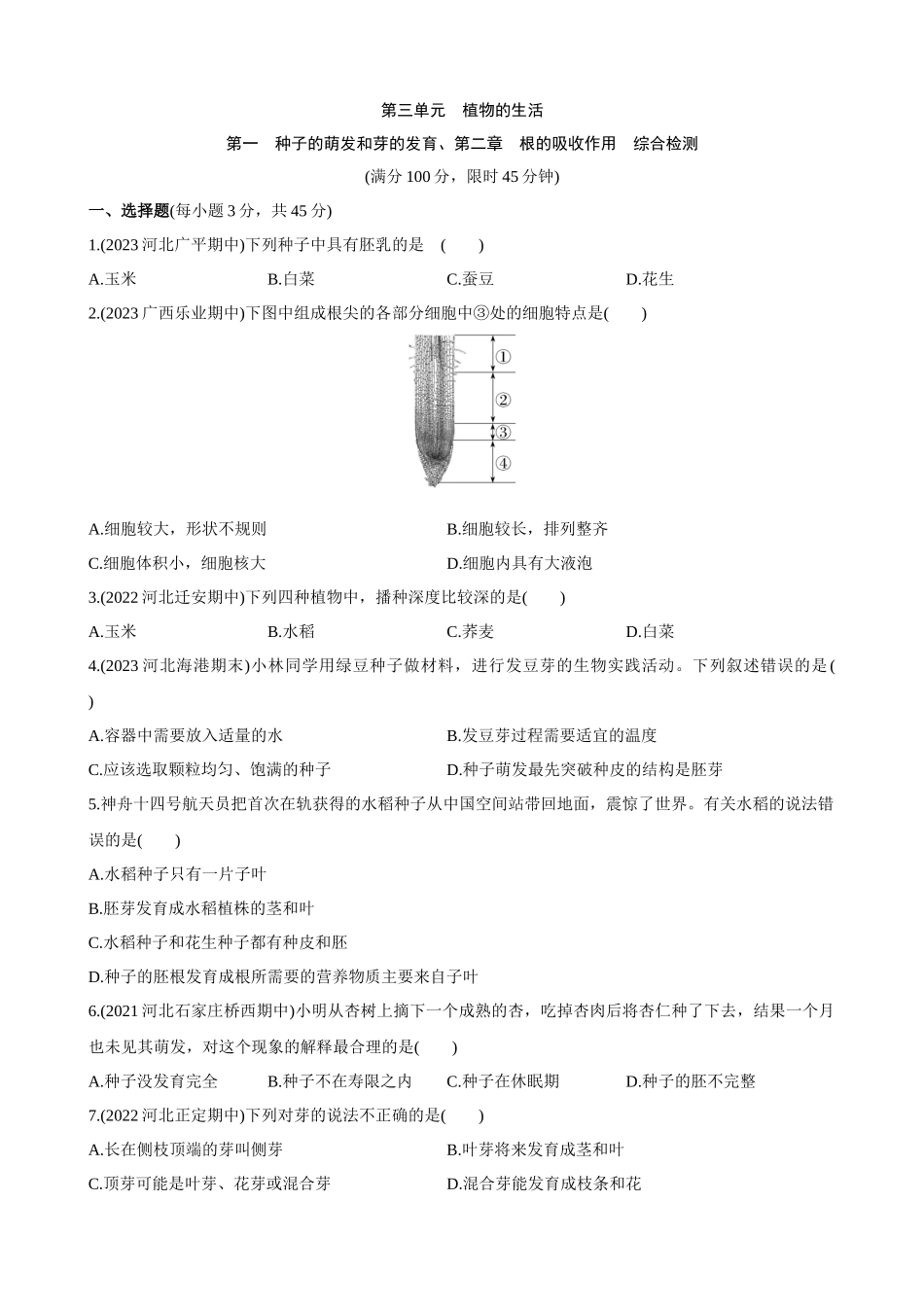 第三单元　植物的生活

第一　种子的萌发和芽的发育、第二章　根的吸收作用　综合检测

(满分 100 分，限时 45 分钟)

一、选择题(每小题 3 分，共 45 分)

1.(2023 河北广平期中)下列种子中具有胚乳的是　(　　)

A.玉米　B.白菜　C.蚕豆　D.花生

2.(2023 广西乐业期中)下图中组成根尖的各部分细胞中③处的细胞特点是(　　)

①
②
③
④

A.细胞较大，形状不规则　B.细胞较长，排列整齐

C.细胞体积小，细胞核大　D.细胞内具有大液泡

3.(2022 河北迁安期中)下列四种植物中，播种深度比较深的是(　　)

A.玉米　B.水稻　C.荞麦　D.白菜

4.(2023 河北海港期末)小林同学用绿豆种子做材料，进行发豆芽的生物实践活动。下列叙述错误的是(　　)

A.容器中需要放入适量的水　B.发豆芽过程需要适宜的温度

C.应该选取颗粒均匀、饱满的种子　D.种子萌发最先突破种皮的结构是胚芽

5.神舟十四号航天员把首次在轨获得的水稻种子从中国空间站带回地面，震惊了世界。有关水稻的说法错误的是(　　)

A.水稻种子只有一片子叶

B.胚芽发育成水稻植株的茎和叶

C.水稻种子和花生种子都有种皮和胚

D.种子的胚根发育成根所需要的营养物质主要来自子叶

6.(2021 河北石家庄桥西期中)小明从杏树上摘下一个成熟的杏，吃掉杏肉后将杏仁种了下去，结果一个月也未见其萌发，对这个现象的解释最合理的是(　　)

A.种子没发育完全　B.种子不在寿限之内　C.种子在休眠期　D.种子的胚不完整

7.(2022 河北正定期中)下列对芽的说法不正确的是(　　)

A.长在侧枝顶端的芽叫侧芽　B.叶芽将来发育成茎和叶

C.顶芽可能是叶芽、花芽或混合芽　D.混合芽能发育成枝条和花